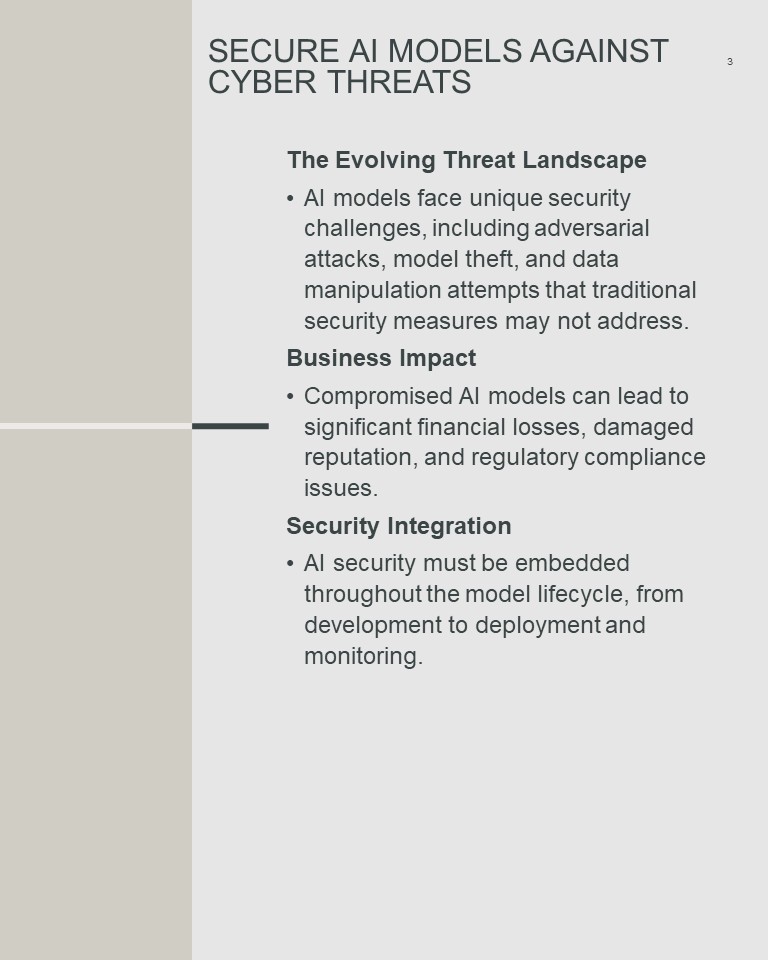 SECURE AI MODELS AGAINST CYBER THREATS

3

The Evolving Threat Landscape

• AI models face unique security challenges, including adversarial attacks, model theft, and data manipulation attempts that traditional security measures may not address.

Business Impact

• Compromised AI models can lead to significant financial losses, damaged reputation, and regulatory compliance issues.

Security Integration

• AI security must be embedded throughout the model lifecycle, from development to deployment and monitoring.